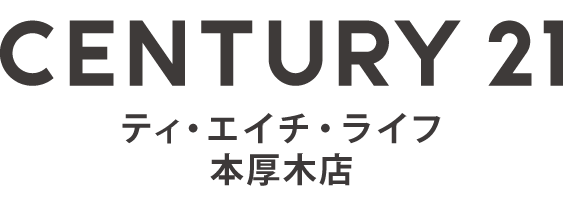 CENTURY 21
ティ・エイチ・ライフ
本厚木店